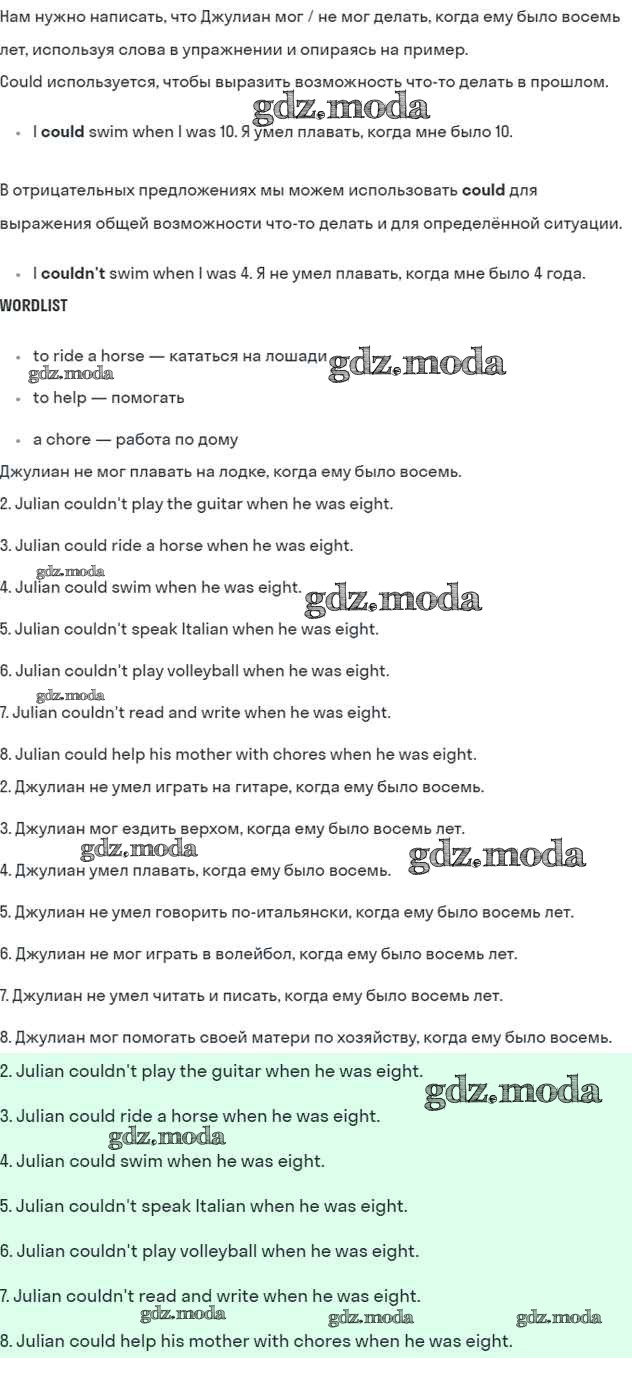 Нам нужно написать, что Джулиан мог / не мог делать, когда ему было восемь лет, используя слова в упражнении и опираясь на пример.

Could используется, чтобы выразить возможность что-то делать в прошлом.

gdz.moda

- I **could** swim when I was 10. Я умел плавать, когда мне было 10.

В отрицательных предложениях мы можем использовать **could** для выражения общей возможности что-то делать и для определённой ситуации.

- I **couldn't** swim when I was 4. Я не умел плавать, когда мне было 4 года.

**WORDLIST**

- to ride a horse — кататься на лошади gdz.moda gdz.moda
- to help — помогать
- a chore — работа по дому

Джулиан не мог плавать на лодке, когда ему было восемь.

2. Julian couldn't play the guitar when he was eight.

3. Julian could ride a horse when he was eight.

gdz.moda

4. Julian could swim when he was eight. gdz.moda

5. Julian couldn't speak Italian when he was eight.

6. Julian couldn't play volleyball when he was eight.

gdz.moda

7. Julian couldn't read and write when he was eight.

8. Julian could help his mother with chores when he was eight.

2. Джулиан не умел играть на гитаре, когда ему было восемь.

3. Джулиан мог ездить верхом, когда ему было восемь лет.

gdz.moda

4. Джулиан умел плавать, когда ему было восемь. gdz.moda

5. Джулиан не умел говорить по-итальянски, когда ему было восемь лет.

6. Джулиан не мог играть в волейбол, когда ему было восемь лет.

7. Джулиан не умел читать и писать, когда ему было восемь лет.

8. Джулиан мог помогать своей матери по хозяйству, когда ему было восемь.

2. Julian couldn't play the guitar when he was eight.

gdz.moda

3. Julian could ride a horse when he was eight.

gdz.moda

4. Julian could swim when he was eight.

5. Julian couldn't speak Italian when he was eight.

6. Julian couldn't play volleyball when he was eight.

7. Julian couldn't read and write when he was eight.

gdz.moda gdz.moda gdz.moda

8. Julian could help his mother with chores when he was eight.